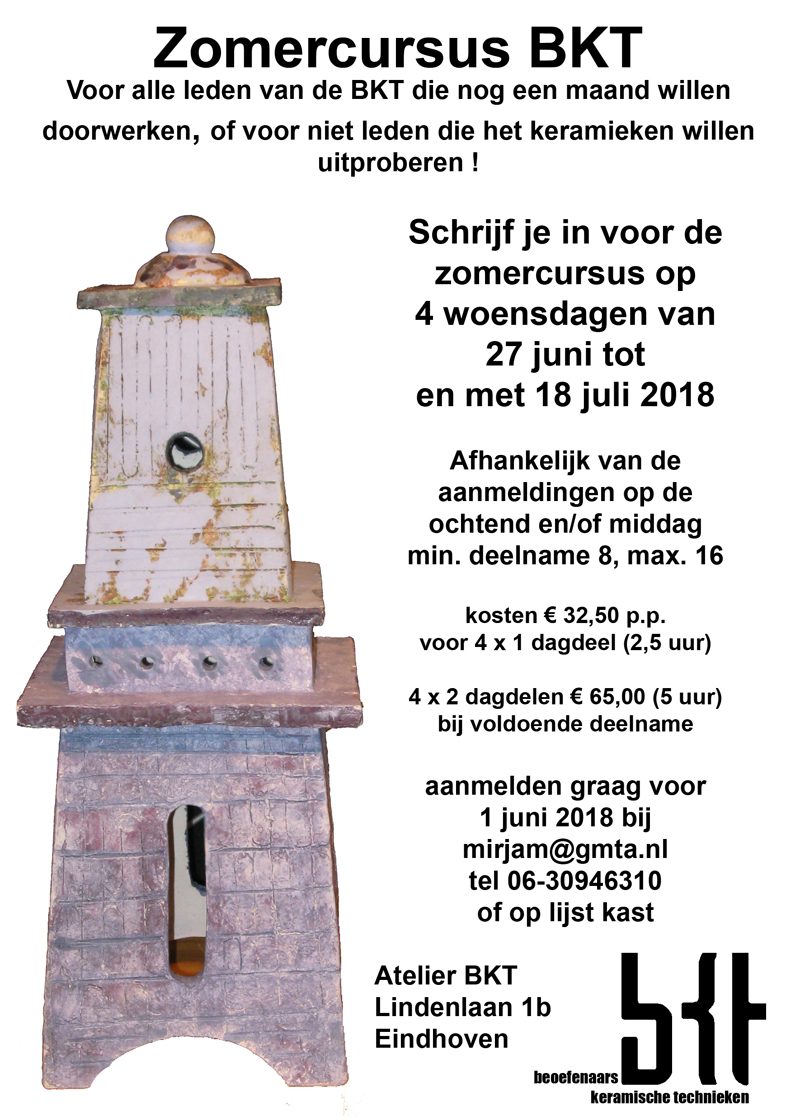 Zomercursus BKT

Voor alle leden van de BKT die nog een maand willen doorwerken, of voor niet leden die het keramieken willen uitproberen !

Schrijf je in voor de zomercursus op 4 woensdagen van 27 juni tot en met 18 juli 2018

Afhankelijk van de aanmeldingen op de ochtend en/of middag min. deelname 8, max. 16

kosten € 32,50 p.p. voor 4 x 1 dagdeel (2,5 uur)

4 x 2 dagdelen € 65,00 (5 uur) bij voldoende deelname

aanmelden graag voor 1 juni 2018 bij mirjam@gmta.nl tel 06-30946310 of op lijst kast

Atelier BKT
Lindenlaan 1b
Eindhoven

bkt
beoefenaars keramische technieken